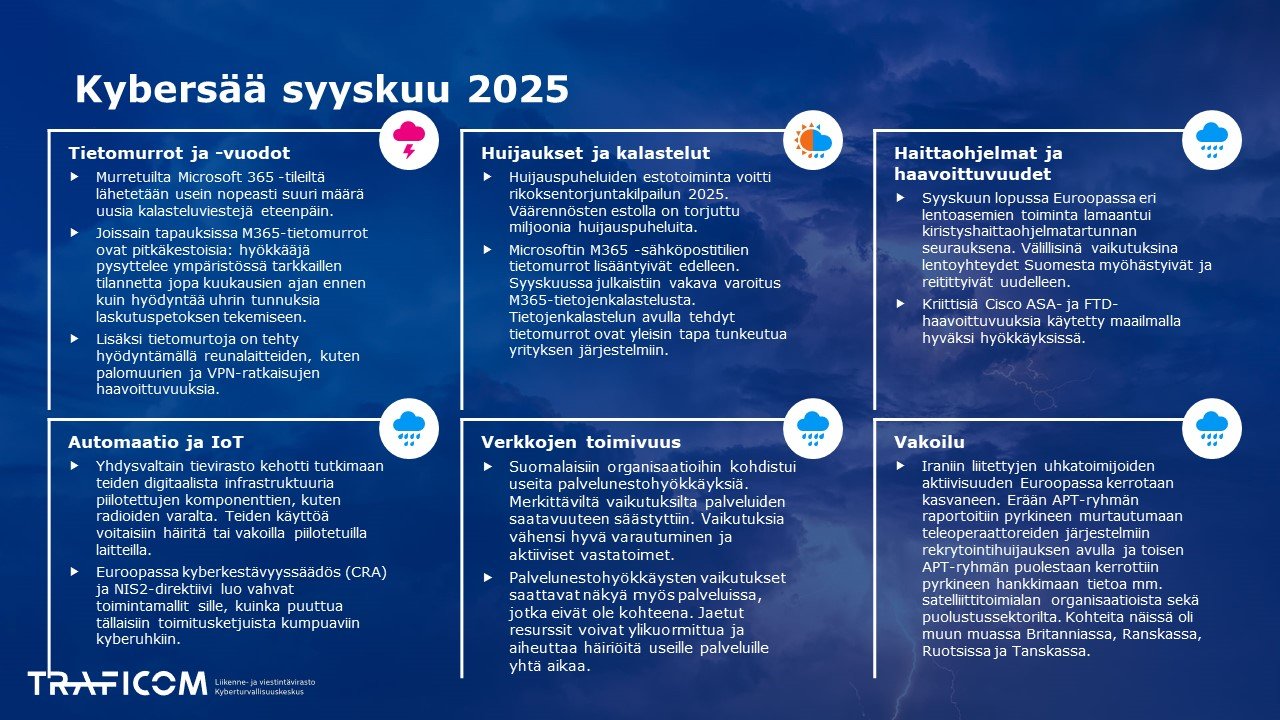 Kybersää syyskuu 2025

Tietomurrot ja -vuodot

Murretuilta Microsoft 365 -tileiltä lähetetään usein nopeasti suuri määrä uusia kalasteluviestejä eteenpäin.

Joissain tapauksissa M365-tietomurrot ovat pitkäkestoisia: hyökkääjä pysyttelee ympäristössä tarkkaillen tilannetta jopa kuukausien ajan ennen kuin hyödyntää uhrin tunnuksia laskutuspetoksen tekemiseen.

Lisäksi tietomurtoja on tehty hyödyntämällä reunalaitteiden, kuten palomuurien ja VPN-ratkaisujen haavoittuvuuksia.

Huijaukset ja kalastelut

Huijauspuheluiden estotoiminta voitti rikoksentorjuntakilpailun 2025. Väärennösten estolla on torjuttu miljoonia huijauspuheluita.

Microsoftin M365 -sähköpostitilien tietomurrot lisääntyivät edelleen. Syyskuussa julkaistiin vakava varoitus M365-tietojenkalastelusta. Tietojenkalastelun avulla tehdyt tietomurrot ovat yleisin tapa tunkeutua yrityksen järjestelmiin.

Haittaohjelmat ja haavoittuvuudet

Syyskuun lopussa Euroopassa eri lentoasemien toiminta lamaantui kiristyshaittaohjelmatartunnan seurauksena. Välillisinä vaikutuksina lentoyhteydet Suomesta myöhästyivät ja reitittyivät uudelleen.

Kriittisiä Cisco ASA- ja FTD-haavoittuvuuksia käytetty maailmalla hyväksi hyökkäyksissä.

Automaatio ja IoT

Yhdysvaltain tievirasto kehotti tutkimaan teiden digitaalista infrastruktuuria piilotettujen komponenttien, kuten radioiden varalta. Teiden käyttöä voitaisiin häiritä tai vakoilla piilotetuilla laitteilla.

Euroopassa kyberkestävyyssäädös (CRA) ja NIS2-direktiivi luo vahvat toimintamallit sille, kuinka puuttua tällaisiin toimitusketjuista kumpuaviin kyberuhkiin.

Verkkojen toimivuus

Suomalaisiin organisaatioihin kohdistui useita palvelunestohyökkäyksiä. Merkittäviltä vaikutuksilta palveluiden saatavuuteen säästyttiin. Vaikutuksia vähensi hyvä varautuminen ja aktiiviset vastatoimet.

Palvelunestohyökkäysten vaikutukset saattavat näkyä myös palveluissa, jotka eivät ole kohteena. Jaetut resurssit voivat ylikuormittua ja aiheuttaa häiriöitä useille palveluille yhtä aikaa.

Vakoilu

Iraniin liitettyjen uhkatoimijoiden aktiivisuuden Euroopassa kerrotaan kasvaneen. Erään APT-ryhmän raportoitiin pyrkineen murtautumaan teleoperaattoreiden järjestelmiin rekrytointihuijauksen avulla ja toisen APT-ryhmän puolestaan kerrottiin pyrkineen hankkimaan tietoa mm. satelliittitoimialan organisaatioista sekä puolustussektorilta. Kohteita näissä oli muun muassa Britanniassa, Ranskassa, Ruotsissa ja Tanskassa.

TRAFICOM Liikenne- ja viestintävirasto Kyberturvallisuuskeskus